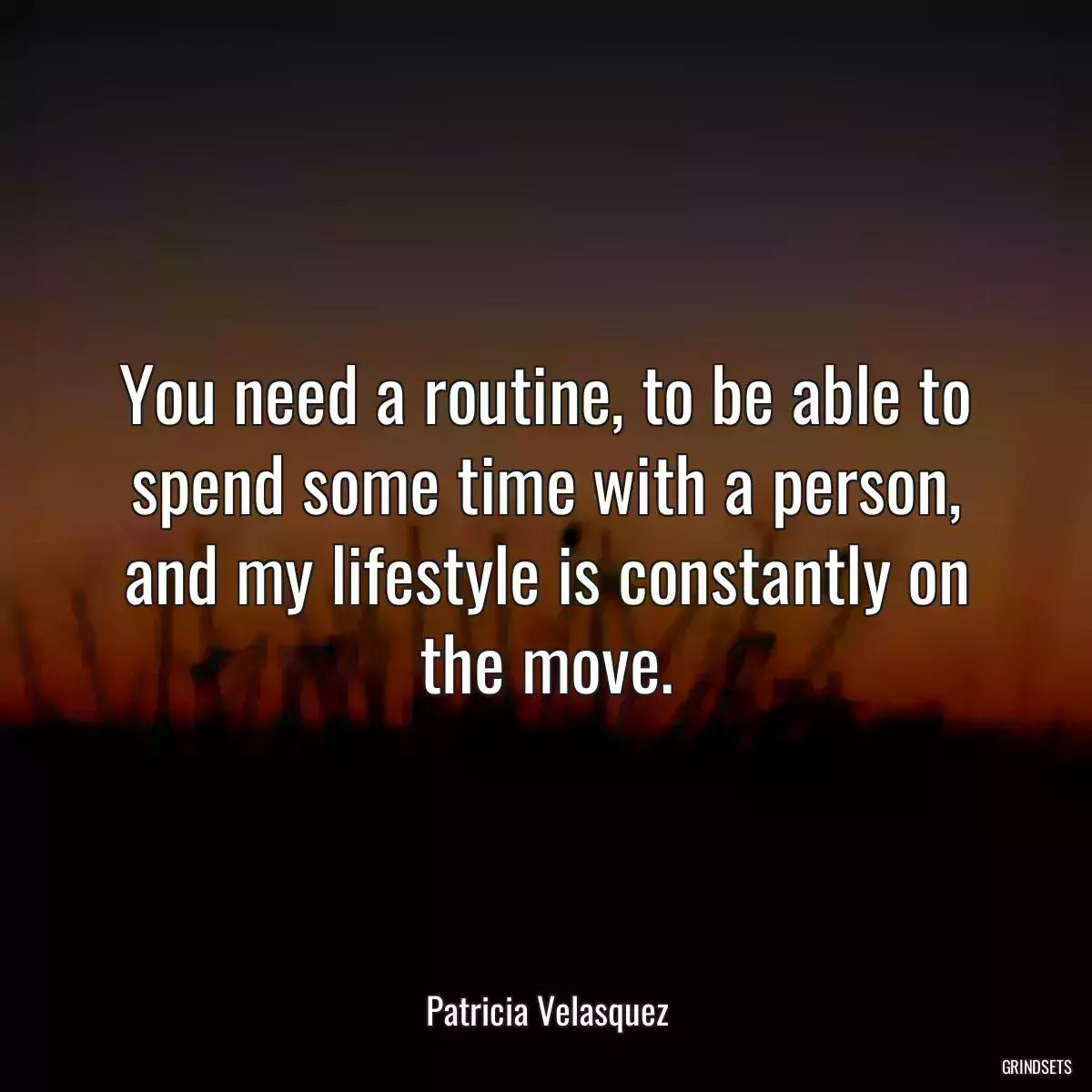 You need a routine, to be able to spend some time with a person, and my lifestyle is constantly on the move.

Patricia Velasquez

GRINDSETS